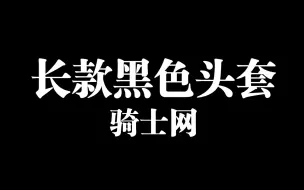 长款黑色头套
骑士网